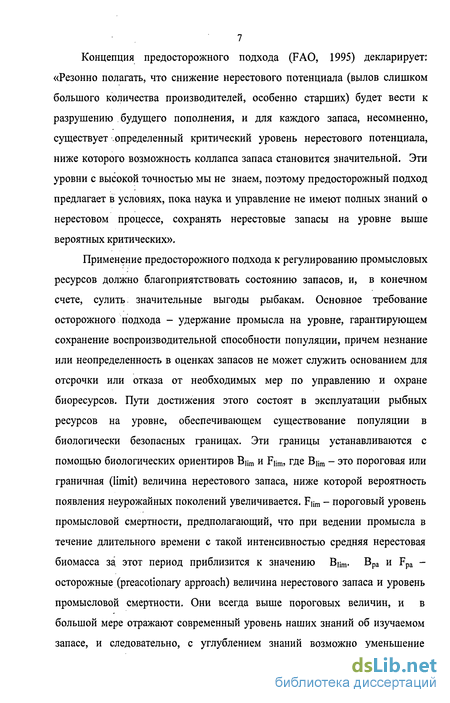 7

Концепция предосторожного подхода (FAO, 1995) декларирует: «Резонно полагать, что снижение нерестового потенциала (вылов слишком большого количества производителей, особенно старших) будет вести к разрушению будущего пополнения, и для каждого запаса, несомненно, существует определенный критический уровень нерестового потенциала, ниже которого возможность коллапса запаса становится значительной. Эти уровни с высокой точностью мы не знаем, поэтому предосторожный подход предлагает в условиях, пока наука и управление не имеют полных знаний о нерестовом процессе, сохранять нерестовые запасы на уровне выше вероятных критических».

Применение предосторожного подхода к регулированию промысловых ресурсов должно благоприятствовать состоянию запасов, и, в конечном счете, сулить значительные выгоды рыбакам. Основное требование осторожного подхода – удержание промысла на уровне, гарантирующем сохранение воспроизводительной способности популяции, причем незнание или неопределенность в оценках запасов не может служить основанием для отсрочки или отказа от необходимых мер по управлению и охране биоресурсов. Пути достижения этого состоят в эксплуатации рыбных ресурсов на уровне, обеспечивающем существование популяции в биологически безопасных границах. Эти границы устанавливаются с помощью биологических ориентиров $B_{lim}$ и $F_{lim}$, где $B_{lim}$ – это пороговая или граничная (limit) величина нерестового запаса, ниже которой вероятность появления неурожайных поколений увеличивается. $F_{lim}$ – пороговый уровень промысловой смертности, предполагающий, что при ведении промысла в течение длительного времени с такой интенсивностью средняя нерестовая биомасса за этот период приблизится к значению $B_{lim}$. $B_{pa}$ и $F_{pa}$ – осторожные (preacotionary approach) величина нерестового запаса и уровень промысловой смертности. Они всегда выше пороговых величин, и в большой мере отражают современный уровень наших знаний об изучаемом запасе, и следовательно, с углублением знаний возможно уменьшение

dsLib.net
библиотека диссертаций